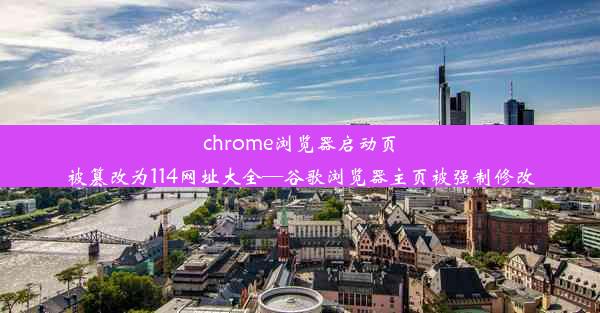 chrome浏览器启动页被篡改为114网址大全—谷歌浏览器主页被强制修改